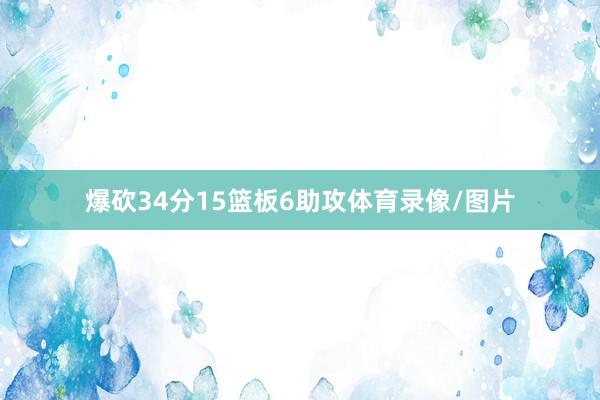 爆砍34分15篮板6助攻体育录像/图片